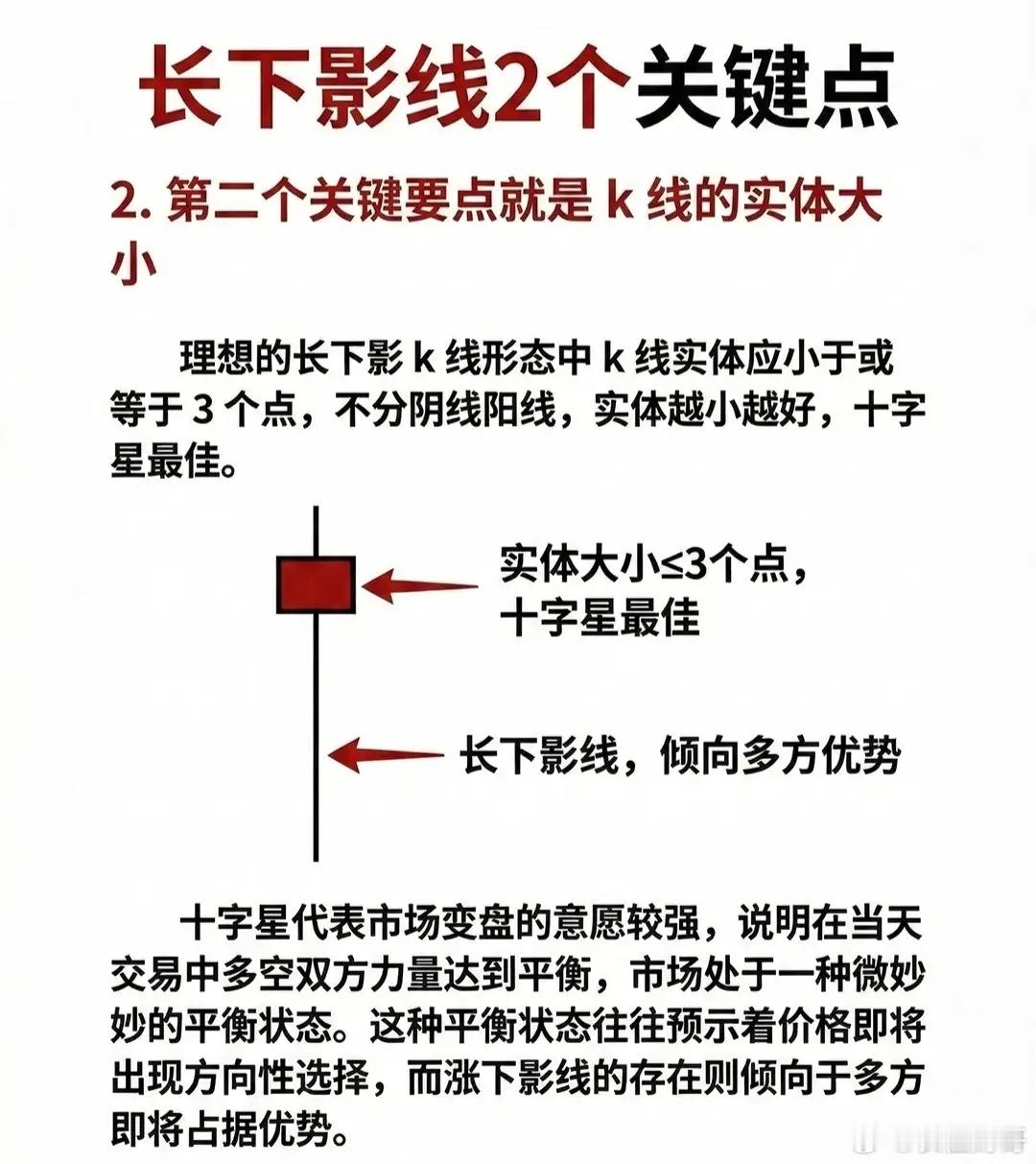 长下影线2个关键点

2. 第二个关键要点就是 k 线的实体大小

理想的长下影 k 线形态中 k 线实体应小于或等于 3 个点，不分阴线阳线，实体越小越好，十字星最佳。

实体大小≤3个点，十字星最佳

长下影线，倾向多方优势

十字星代表市场变盘的意愿较强，说明在当天交易中多空双方力量达到平衡，市场处于一种微妙妙的平衡状态。这种平衡状态往往预示着价格即将出现方向性选择，而涨下影线的存在则倾向于多方即将占据优势。